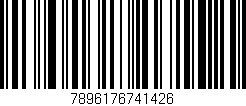 7896176741426